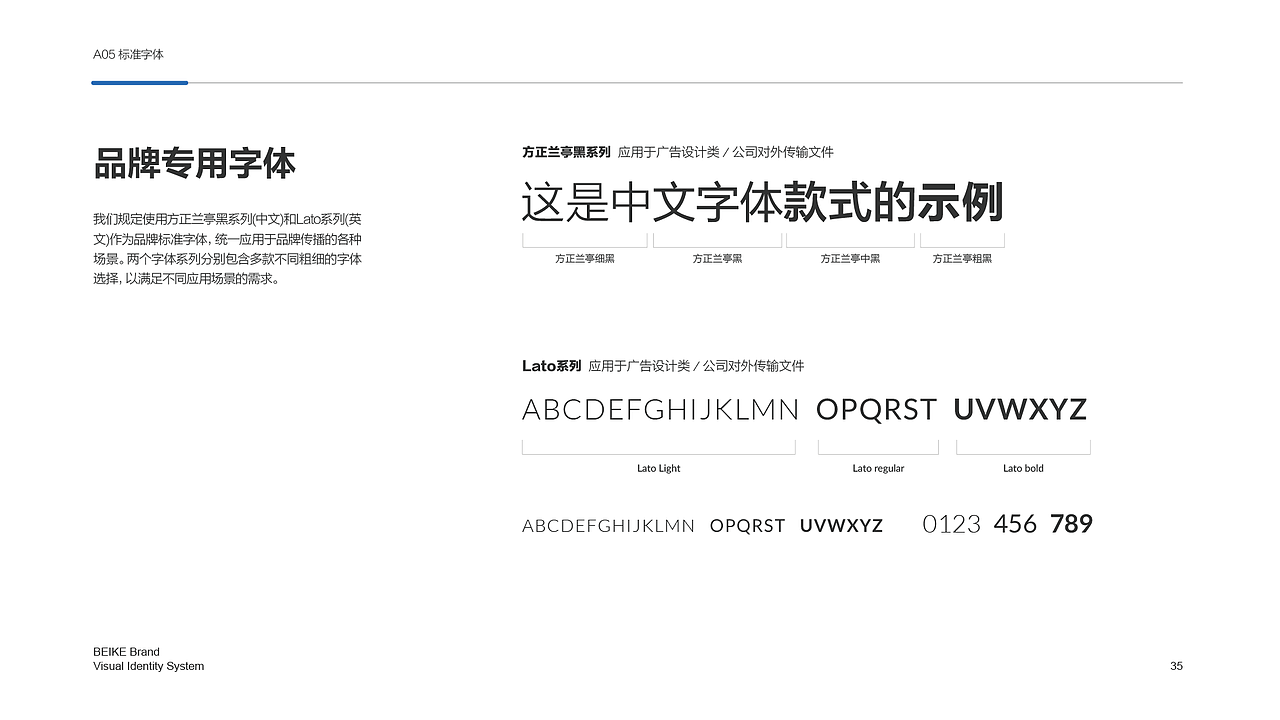 A05 标准字体

品牌专用字体

我们规定使用方正兰亭黑系列(中文)和Lato系列(英文)作为品牌标准字体，统一应用于品牌传播的各种场景。两个字体系列分别包含多款不同粗细的字体选择，以满足不同应用场景的需求。

方正兰亭黑系列 应用于广告设计类 / 公司对外传输文件

这是中文字体款式的示例

方正兰亭细黑 方正兰亭黑 方正兰亭中黑 方正兰亭粗黑

Lato系列 应用于广告设计类 / 公司对外传输文件

ABCDEFGHIJKLMN OPQRST UVWXYZ

Lato Light Lato regular Lato bold

ABCDEFGHIJKLMN OPQRST UVWXYZ 0123 456 789

BEIKE Brand
Visual Identity System

35